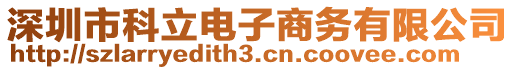 深圳市科立电子商务有限公司
http://szlarryedith3.cn.coovee.com